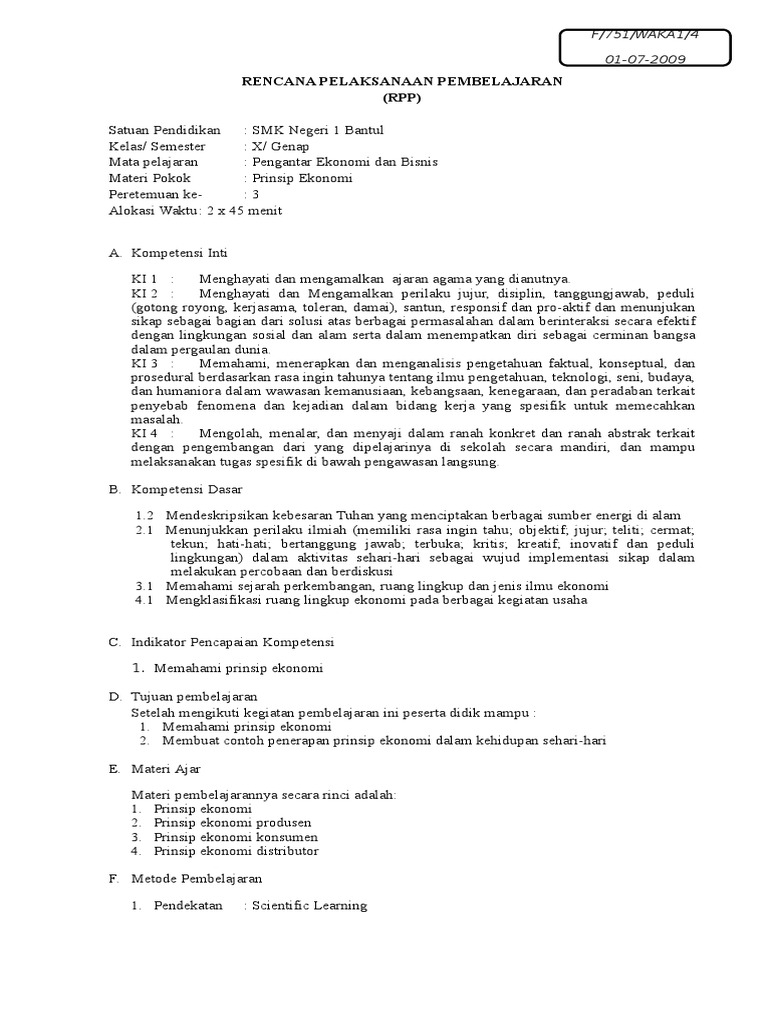 F/751/WAKA1/4
01-07-2009

RENCANA PELAKSANAAN PEMBELAJARAN
(RPP)

Satuan Pendidikan : SMK Negeri 1 Bantul
Kelas/ Semester : X/ Genap
Mata pelajaran : Pengantar Ekonomi dan Bisnis
Materi Pokok : Prinsip Ekonomi
Peretemuan ke- : 3
Alokasi Waktu : 2 x 45 menit

A. Kompetensi Inti

KI 1 : Menghayati dan mengamalkan ajaran agama yang dianutnya.
KI 2 : Menghayati dan Mengamalkan perilaku jujur, disiplin, tanggungjawab, peduli (gotong royong, kerjasama, toleran, damai), santun, responsif dan pro-aktif dan menunjukan sikap sebagai bagian dari solusi atas berbagai permasalahan dalam berinteraksi secara efektif dengan lingkungan sosial dan alam serta dalam menempatkan diri sebagai cerminan bangsa dalam pergaulan dunia.
KI 3 : Memahami, menerapkan dan menganalisis pengetahuan faktual, konseptual, dan prosedural berdasarkan rasa ingin tahunya tentang ilmu pengetahuan, teknologi, seni, budaya, dan humaniora dalam wawasan kemanusiaan, kebangsaan, kenegaraan, dan peradaban terkait penyebab fenomena dan kejadian dalam bidang kerja yang spesifik untuk memecahkan masalah.
KI 4 : Mengolah, menalar, dan menyaji dalam ranah konkret dan ranah abstrak terkait dengan pengembangan dari yang dipelajarinya di sekolah secara mandiri, dan mampu melaksanakan tugas spesifik di bawah pengawasan langsung.

B. Kompetensi Dasar

1.2 Mendeskripsikan kebesaran Tuhan yang menciptakan berbagai sumber energi di alam
2.1 Menunjukkan perilaku ilmiah (memiliki rasa ingin tahu; objektif; jujur; teliti; cermat; tekun; hati-hati; bertanggung jawab; terbuka; kritis; kreatif; inovatif dan peduli lingkungan) dalam aktivitas sehari-hari sebagai wujud implementasi sikap dalam melakukan percobaan dan berdiskusi
3.1 Memahami sejarah perkembangan, ruang lingkup dan jenis ilmu ekonomi
4.1 Mengklasifikasi ruang lingkup ekonomi pada berbagai kegiatan usaha

C. Indikator Pencapaian Kompetensi

1. Memahami prinsip ekonomi

D. Tujuan pembelajaran
Setelah mengikuti kegiatan pembelajaran ini peserta didik mampu :
1. Memahami prinsip ekonomi
2. Membuat contoh penerapan prinsip ekonomi dalam kehidupan sehari-hari

E. Materi Ajar

Materi pembelajarannya secara rinci adalah:
1. Prinsip ekonomi
2. Prinsip ekonomi produsen
3. Prinsip ekonomi konsumen
4. Prinsip ekonomi distributor

F. Metode Pembelajaran

1. Pendekatan : Scientific Learning